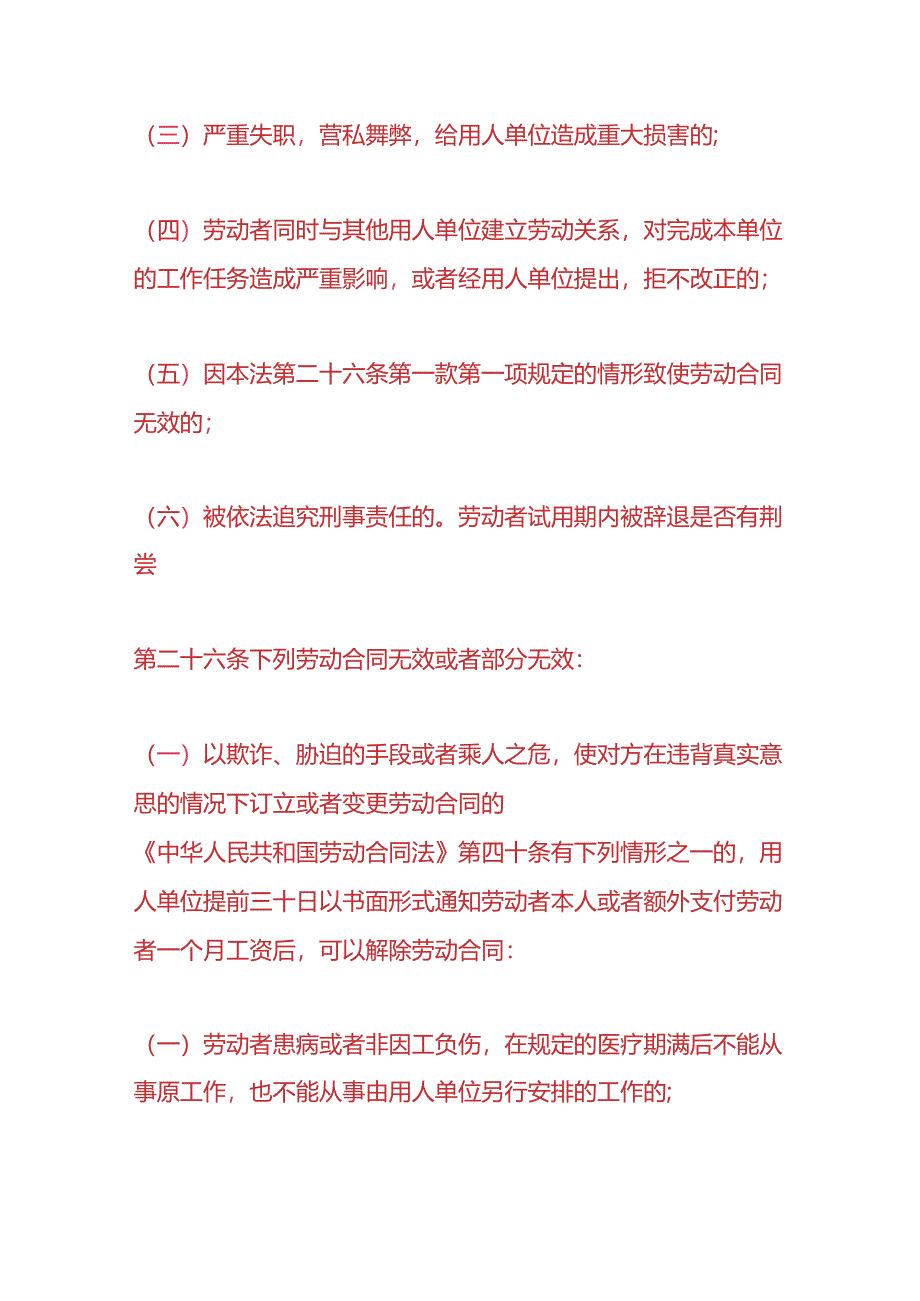 （三）严重失职，营私舞弊，给用人单位造成重大损害的;

（四）劳动者同时与其他用人单位建立劳动关系，对完成本单位的工作任务造成严重影响，或者经用人单位提出，拒不改正的;

（五）因本法第二十六条第一款第一项规定的情形致使劳动合同无效的;

（六）被依法追究刑事责任的。劳动者试用期内被辞退是否有荆尝

第二十六条下列劳动合同无效或者部分无效:

（一）以欺诈、胁迫的手段或者乘人之危，使对方在违背真实意思的情况下订立或者变更劳动合同的
《中华人民共和国劳动合同法》第四十条有下列情形之一的，用人单位提前三十日以书面形式通知劳动者本人或者额外支付劳动者一个月工资后，可以解除劳动合同:

（一）劳动者患病或者非因工负伤，在规定的医疗期满后不能从事原工作，也不能从事由用人单位另行安排的工作的;